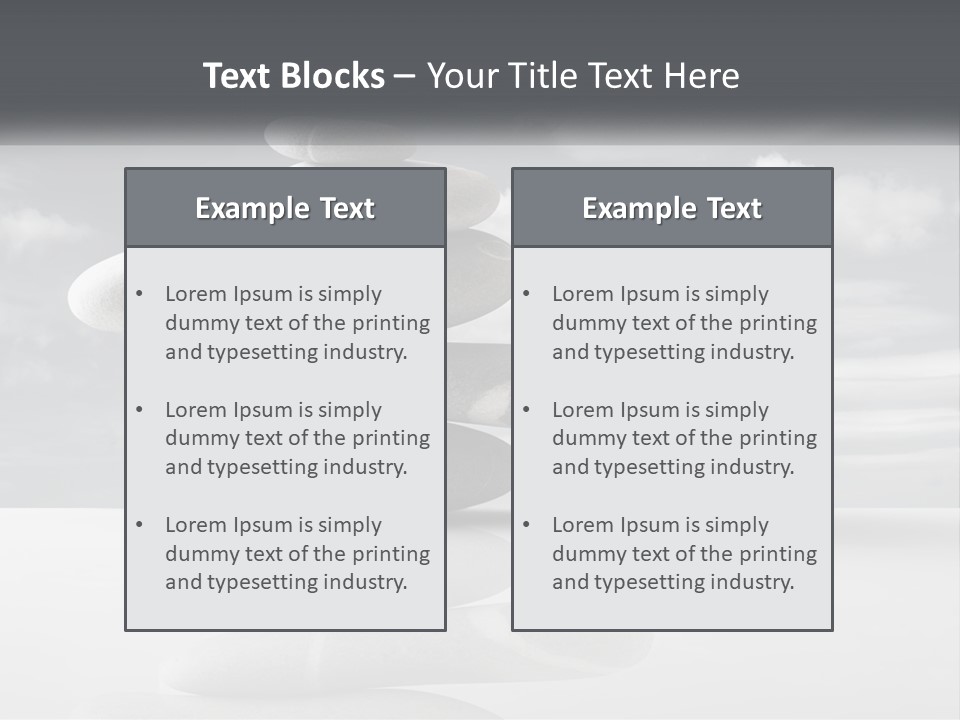 Text Blocks – Your Title Text Here

Example Text

• Lorem Ipsum is simply dummy text of the printing and typesetting industry.

• Lorem Ipsum is simply dummy text of the printing and typesetting industry.

• Lorem Ipsum is simply dummy text of the printing and typesetting industry.

Example Text

• Lorem Ipsum is simply dummy text of the printing and typesetting industry.

• Lorem Ipsum is simply dummy text of the printing and typesetting industry.

• Lorem Ipsum is simply dummy text of the printing and typesetting industry.